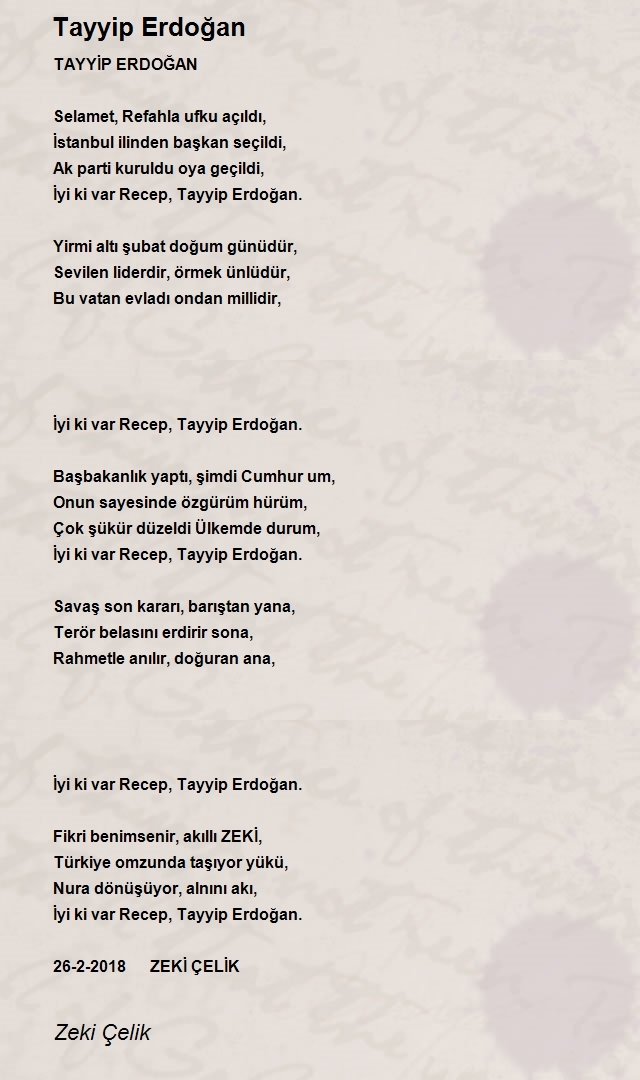 Tayyip Erdoğan

TAYYİP ERDOĞAN

Selamet, Refahla ufku açıldı,
İstanbul ilinden başkan seçildi,
Ak parti kuruldu oya geçildi,
İyi ki var Recep, Tayyip Erdoğan.

Yirmi altı şubat doğum günüdür,
Sevilen liderdir, örmek ünlüdür,
Bu vatan evladı ondan millidir,

İyi ki var Recep, Tayyip Erdoğan.

Başbakanlık yaptı, şimdi Cumhur um,
Onun sayesinde özgürüm hürüm,
Çok şükür düzeldi Ülkemde durum,
İyi ki var Recep, Tayyip Erdoğan.

Savaş son kararı, barıştan yana,
Terör belasını erdirir sona,
Rahmetle anılır, doğuran ana,

İyi ki var Recep, Tayyip Erdoğan.

Fikri benimsenir, akıllı ZEKİ,
Türkiye omzunda taşıyor yükü,
Nura dönüşüyor, alnını akı,
İyi ki var Recep, Tayyip Erdoğan.

26-2-2018 ZEKİ ÇELİK

Zeki Çelik